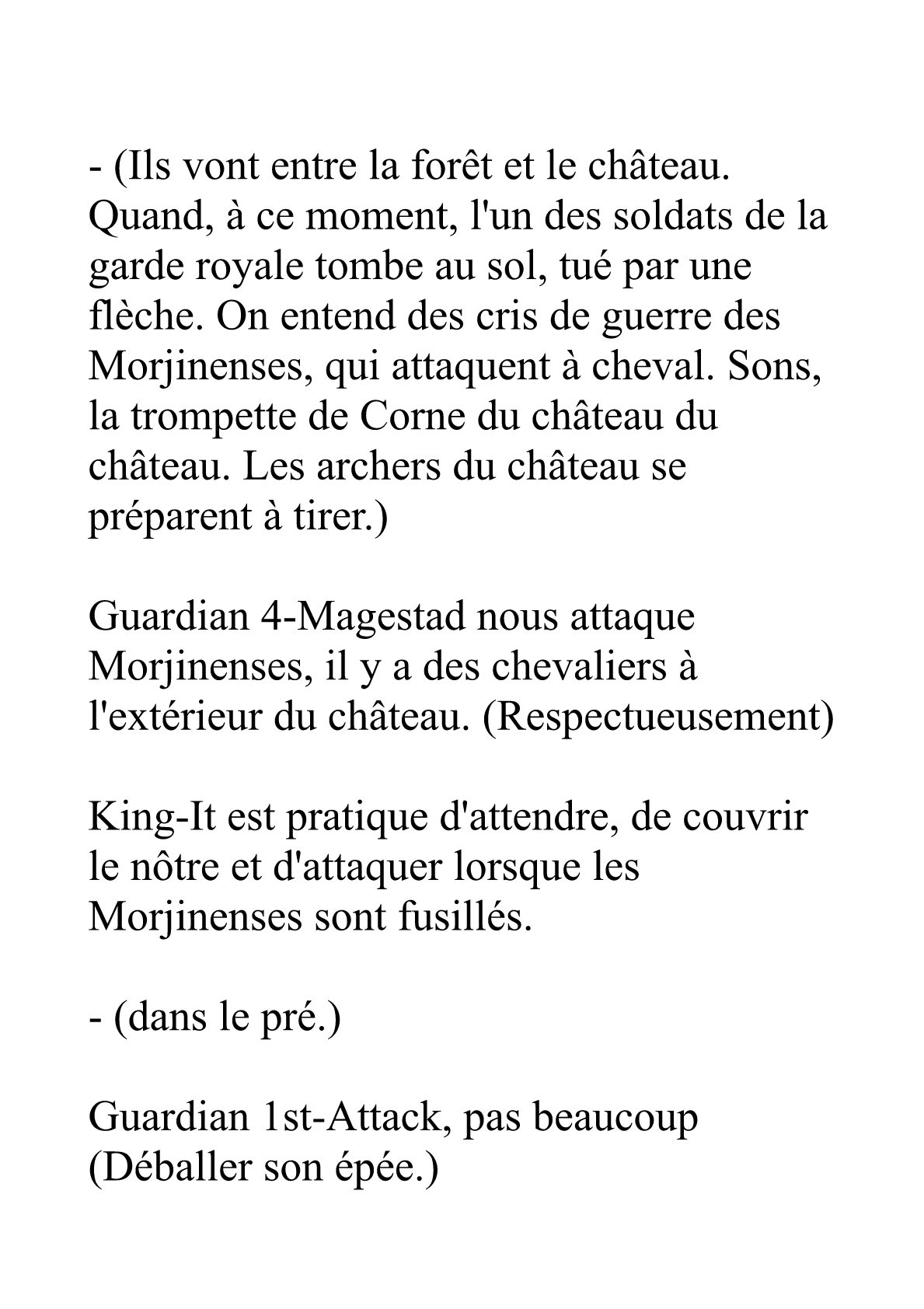 - (Ils vont entre la forêt et le château. Quand, à ce moment, l'un des soldats de la garde royale tombe au sol, tué par une flèche. On entend des cris de guerre des Morjinenses, qui attaquent à cheval. Sons, la trompette de Corne du château du château. Les archers du château se préparent à tirer.)

Guardian 4-Magestad nous attaque Morjinenses, il y a des chevaliers à l'extérieur du château. (Respectueusement)

King-It est pratique d'attendre, de couvrir le nôtre et d'attaquer lorsque les Morjinenses sont fusillés.

- (dans le pré.)

Guardian 1st-Attack, pas beaucoup (Déballer son épée.)